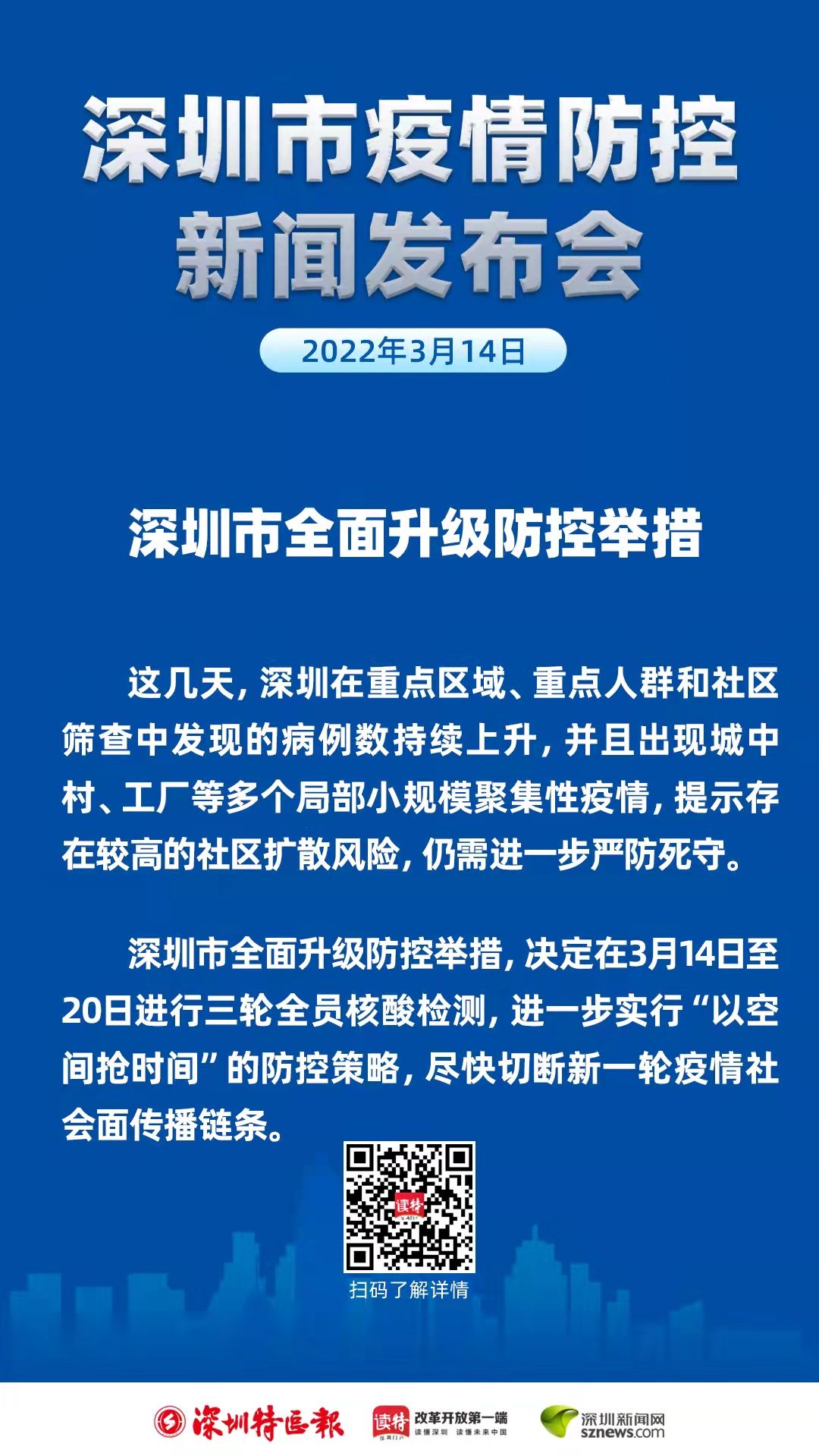 深圳市疫情防控
新闻发布会

2022年3月14日

深圳市全面升级防控举措

这几天，深圳在重点区域、重点人群和社区筛查中发现的病例数持续上升，并且出现城中村、工厂等多个局部小规模聚集性疫情，提示存在较高的社区扩散风险，仍需进一步严防死守。

深圳市全面升级防控举措，决定在3月14日至20日进行三轮全员核酸检测，进一步实行“以空间抢时间”的防控策略，尽快切断新一轮疫情社会面传播链条。

读特

扫码了解详情

深圳特区报　读特 改革开放第一端 读懂深圳 读懂未来中国　深圳新闻网 sznews.com